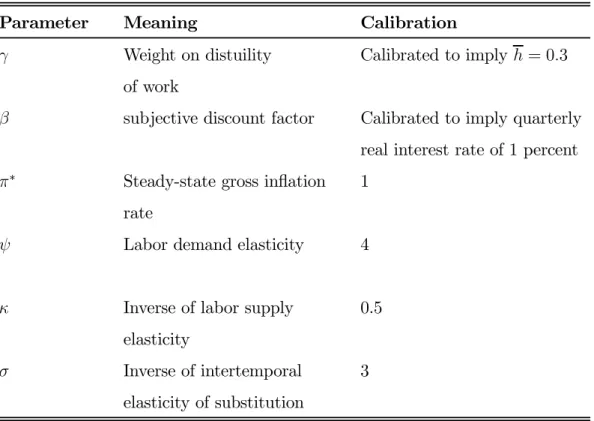 | Parameter | Meaning | Calibration |
|---|---|---|
| $\gamma$ | Weight on distuility of work | Calibrated to imply $\overline{h} = 0.3$ |
| $\beta$ | subjective discount factor | Calibrated to imply quarterly real interest rate of 1 percent |
| $\pi^*$ | Steady-state gross inflation rate | 1 |
| $\psi$ | Labor demand elasticity | 4 |
| $\kappa$ | Inverse of labor supply elasticity | 0.5 |
| $\sigma$ | Inverse of intertemporal elasticity of substitution | 3 |